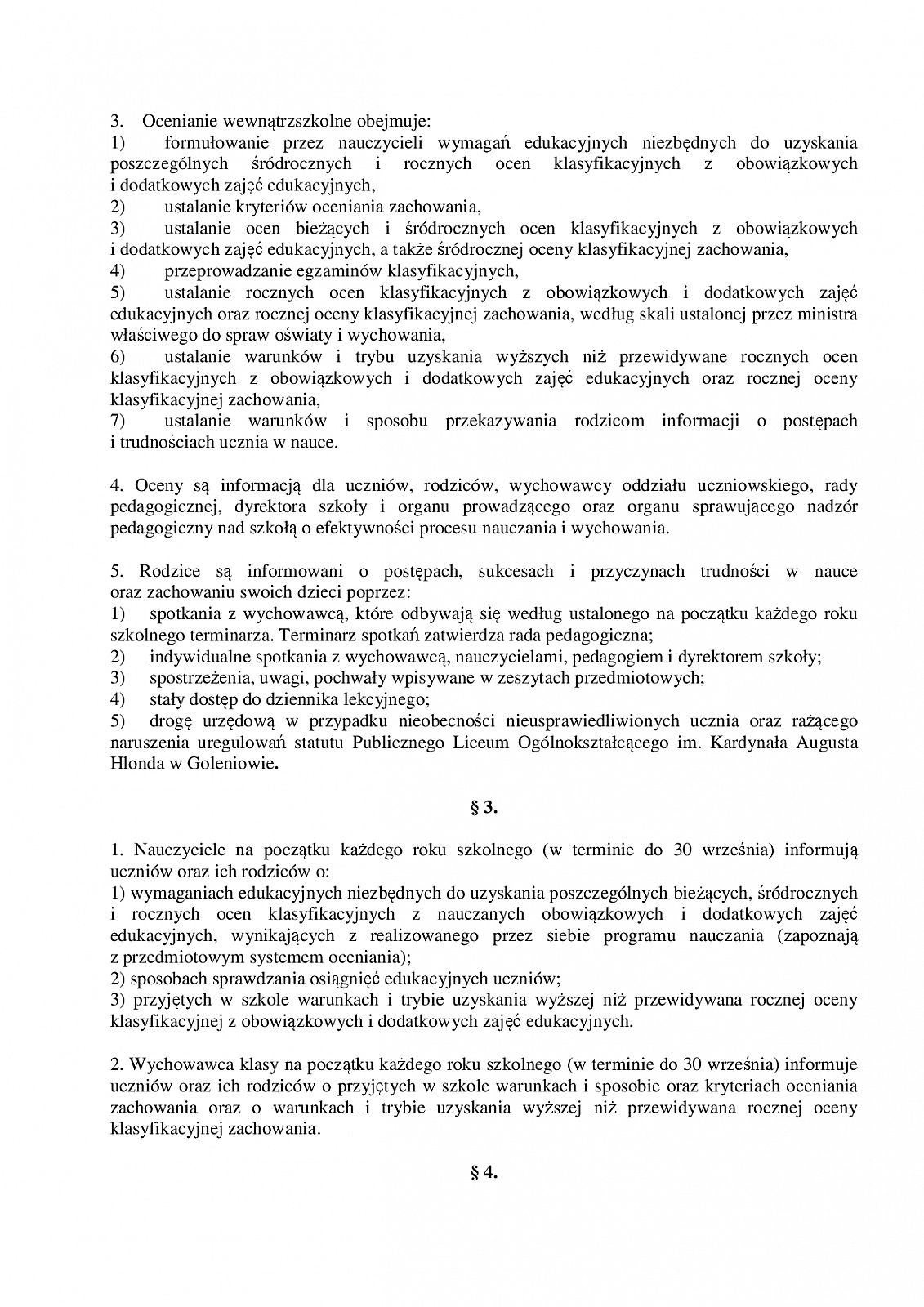 3. Ocenianie wewnątrzszkolne obejmuje:
1) formułowanie przez nauczycieli wymagań edukacyjnych niezbędnych do uzyskania poszczególnych śródrocznych i rocznych ocen klasyfikacyjnych z obowiązkowych i dodatkowych zajęć edukacyjnych,
2) ustalanie kryteriów oceniania zachowania,
3) ustalanie ocen bieżących i śródrocznych ocen klasyfikacyjnych z obowiązkowych i dodatkowych zajęć edukacyjnych, a także śródrocznej oceny klasyfikacyjnej zachowania,
4) przeprowadzanie egzaminów klasyfikacyjnych,
5) ustalanie rocznych ocen klasyfikacyjnych z obowiązkowych i dodatkowych zajęć edukacyjnych oraz rocznej oceny klasyfikacyjnej zachowania, według skali ustalonej przez ministra właściwego do spraw oświaty i wychowania,
6) ustalanie warunków i trybu uzyskania wyższych niż przewidywane rocznych ocen klasyfikacyjnych z obowiązkowych i dodatkowych zajęć edukacyjnych oraz rocznej oceny klasyfikacyjnej zachowania,
7) ustalanie warunków i sposobu przekazywania rodzicom informacji o postępach i trudnościach ucznia w nauce.

4. Oceny są informacją dla uczniów, rodziców, wychowawcy oddziału uczniowskiego, rady pedagogicznej, dyrektora szkoły i organu prowadzącego oraz organu sprawującego nadzór pedagogiczny nad szkołą o efektywności procesu nauczania i wychowania.

5. Rodzice są informowani o postępach, sukcesach i przyczynach trudności w nauce oraz zachowaniu swoich dzieci poprzez:
1) spotkania z wychowawcą, które odbywają się według ustalonego na początku każdego roku szkolnego terminarza. Terminarz spotkań zatwierdza rada pedagogiczna;
2) indywidualne spotkania z wychowawcą, nauczycielami, pedagogiem i dyrektorem szkoły;
3) spostrzeżenia, uwagi, pochwały wpisywane w zeszytach przedmiotowych;
4) stały dostęp do dziennika lekcyjnego;
5) drogę urzędową w przypadku nieobecności nieusprawiedliwionych ucznia oraz rażącego naruszenia uregulowań statutu Publicznego Liceum Ogólnokształcącego im. Kardynała Augusta Hlonda w Goleniowie.

§ 3.

1. Nauczyciele na początku każdego roku szkolnego (w terminie do 30 września) informują uczniów oraz ich rodziców o:
1) wymaganiach edukacyjnych niezbędnych do uzyskania poszczególnych bieżących, śródrocznych i rocznych ocen klasyfikacyjnych z nauczanych obowiązkowych i dodatkowych zajęć edukacyjnych, wynikających z realizowanego przez siebie programu nauczania (zapoznają z przedmiotowym systemem oceniania);
2) sposobach sprawdzania osiągnięć edukacyjnych uczniów;
3) przyjętych w szkole warunkach i trybie uzyskania wyższej niż przewidywana rocznej oceny klasyfikacyjnej z obowiązkowych i dodatkowych zajęć edukacyjnych.

2. Wychowawca klasy na początku każdego roku szkolnego (w terminie do 30 września) informuje uczniów oraz ich rodziców o przyjętych w szkole warunkach i sposobie oraz kryteriach oceniania zachowania oraz o warunkach i trybie uzyskania wyższej niż przewidywana rocznej oceny klasyfikacyjnej zachowania.

§ 4.